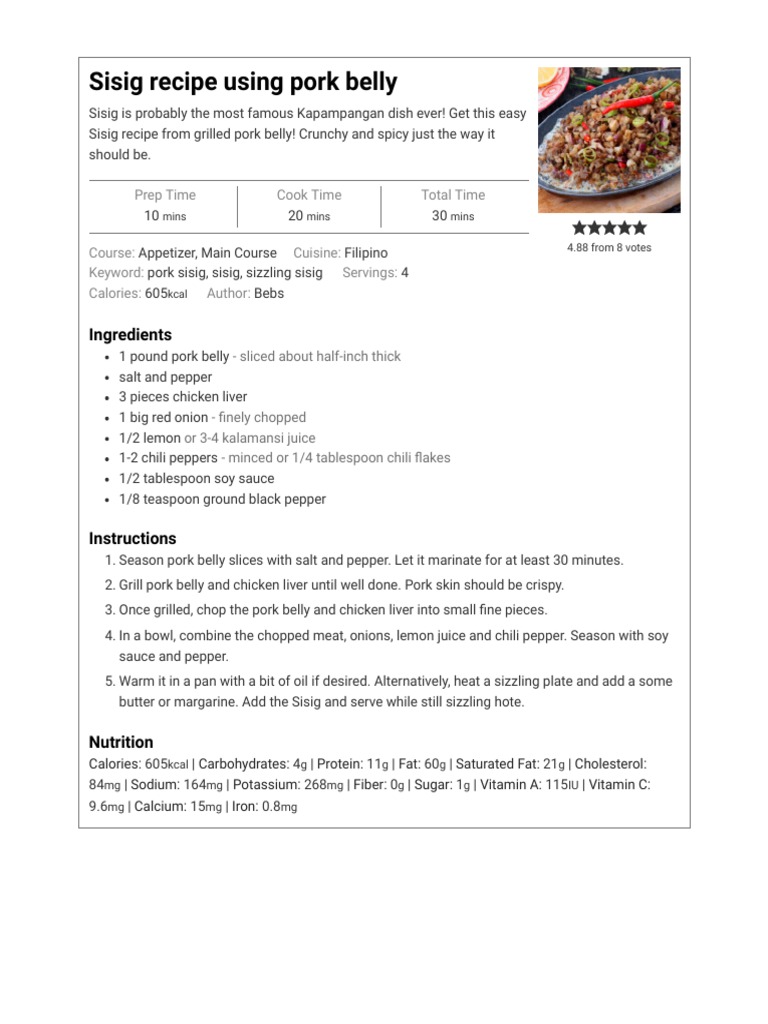 Sisig recipe using pork belly

Sisig is probably the most famous Kapampangan dish ever! Get this easy Sisig recipe from grilled pork belly! Crunchy and spicy just the way it should be.

| Prep Time | Cook Time | Total Time |
|---|---|---|
| 10 mins | 20 mins | 30 mins |

4.88 from 8 votes

Course: Appetizer, Main Course Cuisine: Filipino
Keyword: pork sisig, sisig, sizzling sisig Servings: 4
Calories: 605kcal Author: Bebs

Ingredients
- 1 pound pork belly - sliced about half-inch thick
- salt and pepper
- 3 pieces chicken liver
- 1 big red onion - finely chopped
- 1/2 lemon or 3-4 kalamansi juice
- 1-2 chili peppers - minced or 1/4 tablespoon chili flakes
- 1/2 tablespoon soy sauce
- 1/8 teaspoon ground black pepper

Instructions
1. Season pork belly slices with salt and pepper. Let it marinate for at least 30 minutes.
2. Grill pork belly and chicken liver until well done. Pork skin should be crispy.
3. Once grilled, chop the pork belly and chicken liver into small fine pieces.
4. In a bowl, combine the chopped meat, onions, lemon juice and chili pepper. Season with soy sauce and pepper.
5. Warm it in a pan with a bit of oil if desired. Alternatively, heat a sizzling plate and add a some butter or margarine. Add the Sisig and serve while still sizzling hote.

Nutrition
Calories: 605kcal | Carbohydrates: 4g | Protein: 11g | Fat: 60g | Saturated Fat: 21g | Cholesterol: 84mg | Sodium: 164mg | Potassium: 268mg | Fiber: 0g | Sugar: 1g | Vitamin A: 115IU | Vitamin C: 9.6mg | Calcium: 15mg | Iron: 0.8mg